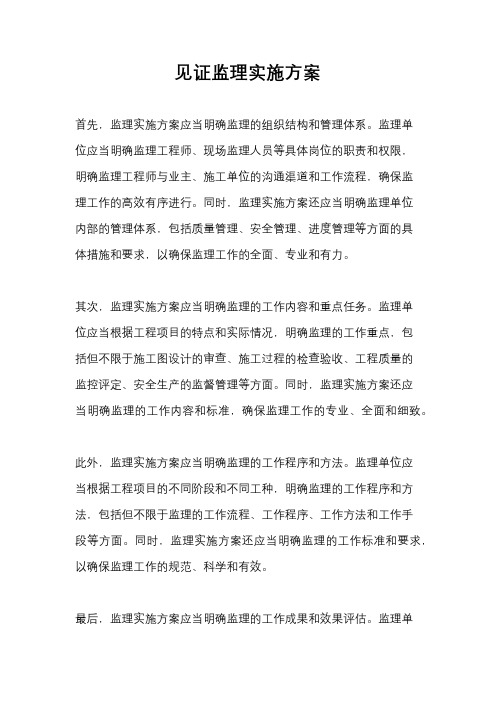 见证监理实施方案

首先，监理实施方案应当明确监理的组织结构和管理体系。监理单位应当明确监理工程师、现场监理人员等具体岗位的职责和权限，明确监理工程师与业主、施工单位的沟通渠道和工作流程，确保监理工作的高效有序进行。同时，监理实施方案还应当明确监理单位内部的管理体系，包括质量管理、安全管理、进度管理等方面的具体措施和要求，以确保监理工作的全面、专业和有力。

其次，监理实施方案应当明确监理的工作内容和重点任务。监理单位应当根据工程项目的特点和实际情况，明确监理的工作重点，包括但不限于施工图设计的审查、施工过程的检查验收、工程质量的监控评定、安全生产的监督管理等方面。同时，监理实施方案还应当明确监理的工作内容和标准，确保监理工作的专业、全面和细致。

此外，监理实施方案应当明确监理的工作程序和方法。监理单位应当根据工程项目的不同阶段和不同工种，明确监理的工作程序和方法，包括但不限于监理的工作流程、工作程序、工作方法和工作手段等方面。同时，监理实施方案还应当明确监理的工作标准和要求，以确保监理工作的规范、科学和有效。

最后，监理实施方案应当明确监理的工作成果和效果评估。监理单